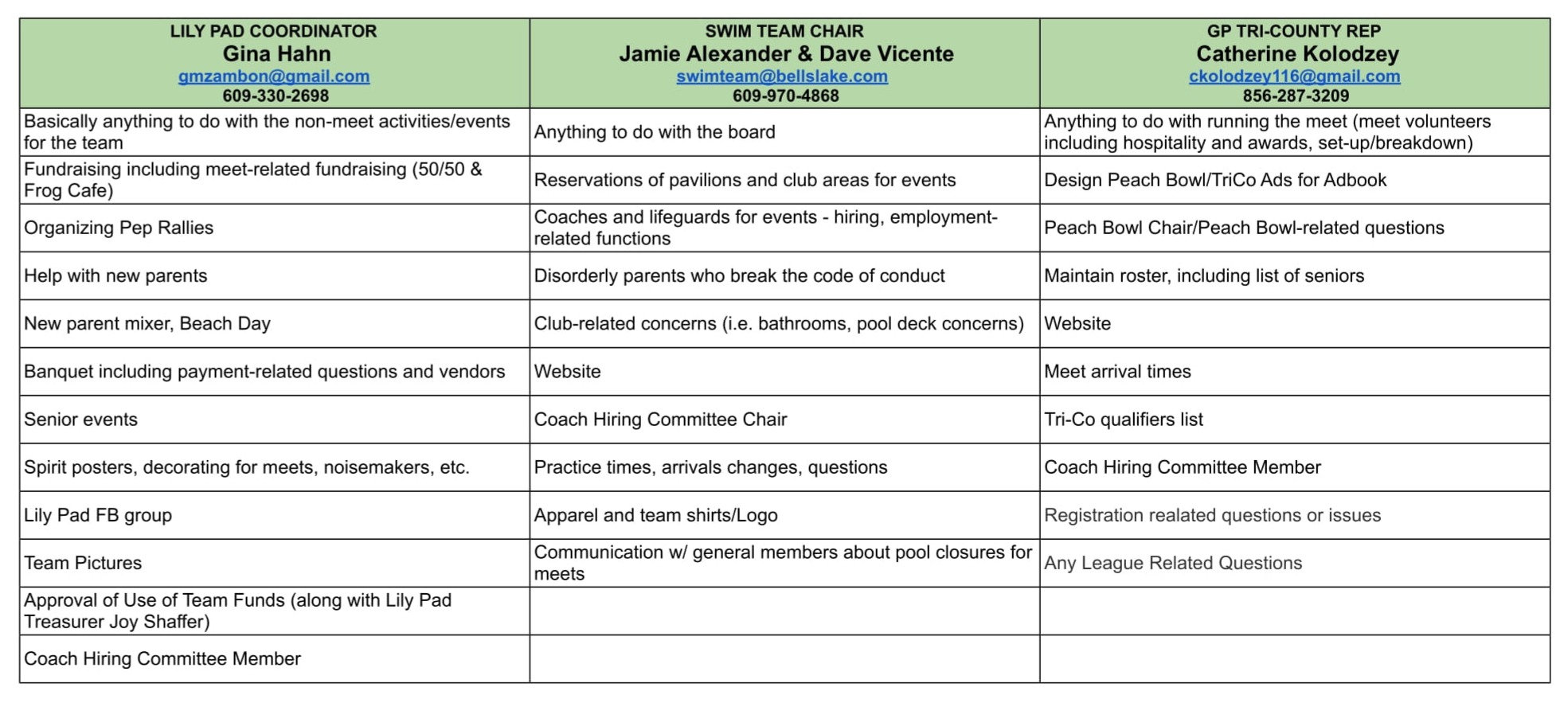 | LILY PAD COORDINATOR Gina Hahn gmzambon@gmail.com 609-330-2698 | SWIM TEAM CHAIR Jamie Alexander & Dave Vicente swimteam@bellslake.com 609-970-4868 | GP TRI-COUNTY REP Catherine Kolodzey ckolodzey116@gmail.com 856-287-3209 |
|---|---|---|
| Basically anything to do with the non-meet activities/events for the team | Anything to do with the board | Anything to do with running the meet (meet volunteers including hospitality and awards, set-up/breakdown) |
| Fundraising including meet-related fundraising (50/50 & Frog Cafe) | Reservations of pavilions and club areas for events | Design Peach Bowl/TriCo Ads for Adbook |
| Organizing Pep Rallies | Coaches and lifeguards for events - hiring, employment-related functions | Peach Bowl Chair/Peach Bowl-related questions |
| Help with new parents | Disorderly parents who break the code of conduct | Maintain roster, including list of seniors |
| New parent mixer, Beach Day | Club-related concerns (i.e. bathrooms, pool deck concerns) | Website |
| Banquet including payment-related questions and vendors | Website | Meet arrival times |
| Senior events | Coach Hiring Committee Chair | Tri-Co qualifiers list |
| Spirit posters, decorating for meets, noisemakers, etc. | Practice times, arrivals changes, questions | Coach Hiring Committee Member |
| Lily Pad FB group | Apparel and team shirts/Logo | Registration realated questions or issues |
| Team Pictures | Communication w/ general members about pool closures for meets | Any League Related Questions |
| Approval of Use of Team Funds (along with Lily Pad Treasurer Joy Shaffer) | | |
| Coach Hiring Committee Member | | |